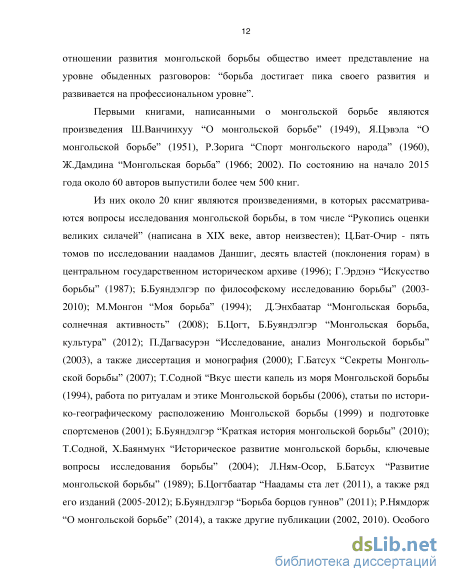 12

отношении развития монгольской борьбы общество имеет представление на уровне обыденных разговоров: "борьба достигает пика своего развития и развивается на профессиональном уровне".

Первыми книгами, написанными о монгольской борьбе являются произведения Ш.Ванчинхуу "О монгольской борьбе" (1949), Я.Цэвэла "О монгольской борьбе" (1951), Р.Зорига "Спорт монгольского народа" (1960), Ж.Дамдина "Монгольская борьба" (1966; 2002). По состоянию на начало 2015 года около 60 авторов выпустили более чем 500 книг.

Из них около 20 книг являются произведениями, в которых рассматриваются вопросы исследования монгольской борьбы, в том числе "Рукопись оценки великих силачей" (написана в XIX веке, автор неизвестен); Ц.Бат-Очир - пять томов по исследовании наадамов Даншиг, десять властей (поклонения горам) в центральном государственном историческом архиве (1996); Г.Эрдэнэ "Искусство борьбы" (1987); Б.Буяндэлгэр по философскому исследованию борьбы" (2003-2010); М.Монгон "Моя борьба" (1994); Д.Энхбаатар "Монгольская борьба, солнечная активность" (2008); Б.Цогт, Б.Буяндэлгэр "Монгольская борьба, культура" (2012); П.Дагвасурэн "Исследование, анализ Монгольской борьбы" (2003), а также диссертация и монография (2000); Г.Батсух "Секреты Монгольской борьбы" (2007); Т.Содной "Вкус шести капель из моря Монгольской борьбы (1994), работа по ритуалам и этике Монгольской борьбы (2006), статьи по историко-географическому расположению Монгольской борьбы (1999) и подготовке спортсменов (2001); Б.Буяндэлгэр "Краткая история монгольской борьбы" (2010); Т.Содной, Х.Баянмунх "Историческое развитие монгольской борьбы, ключевые вопросы исследования борьбы" (2004); Л.Ням-Осор, Б.Батсух "Развитие монгольской борьбы" (1989); Б.Цогтбаатар "Наадамы ста лет (2011), а также ряд его изданий (2005-2012); Б.Буяндэлгэр "Борьба борцов гуннов" (2011); Р.Нямдорж "О монгольской борьбе" (2014), а также другие публикации (2002, 2010). Особого

dsLib.net
библиотека диссертаций